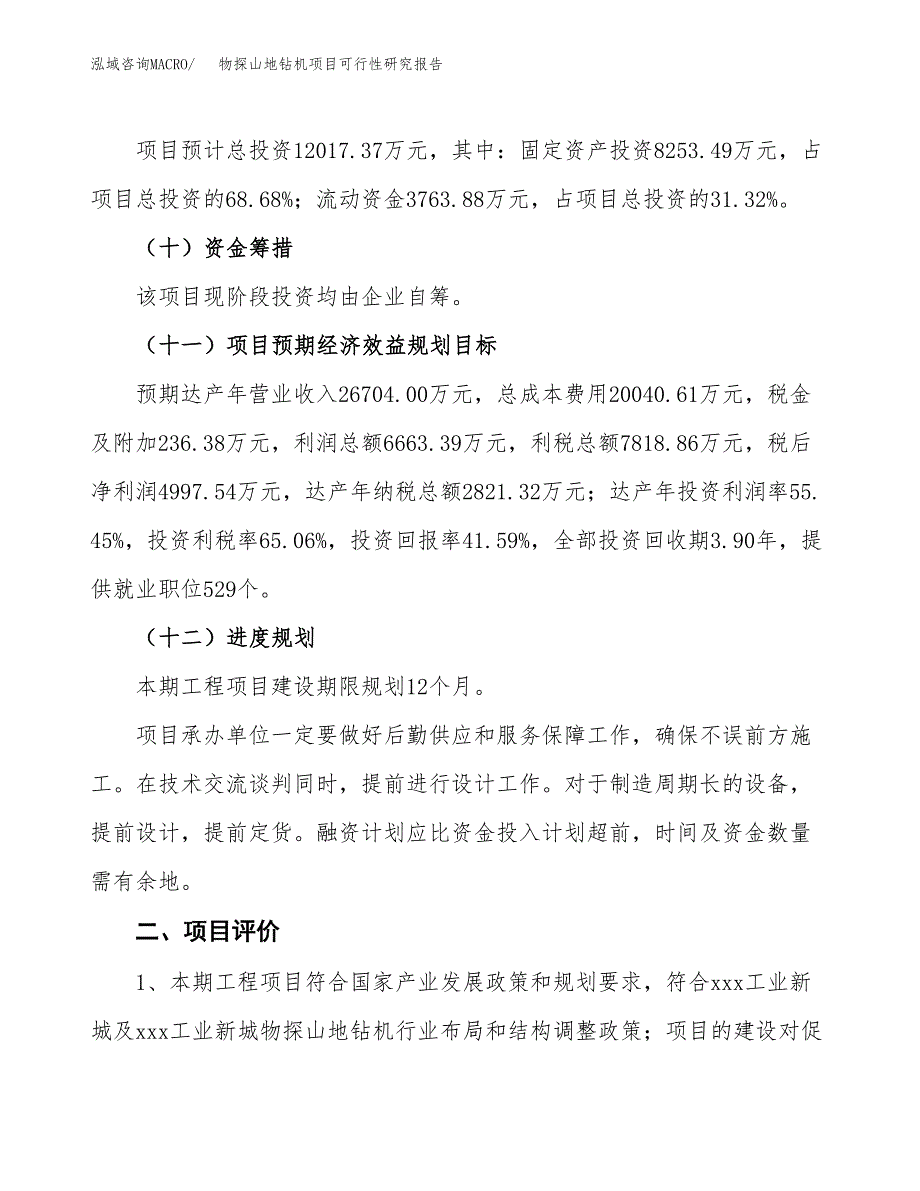 泓域咨询MACRO/ 物探山地钻机项目可行性研究报告

项目预计总投资12017.37万元，其中：固定资产投资8253.49万元，占项目总投资的68.68%；流动资金3763.88万元，占项目总投资的31.32%。

（十）资金筹措

该项目现阶段投资均由企业自筹。

（十一）项目预期经济效益规划目标

预期达产年营业收入26704.00万元，总成本费用20040.61万元，税金及附加236.38万元，利润总额6663.39万元，利税总额7818.86万元，税后净利润4997.54万元，达产年纳税总额2821.32万元；达产年投资利润率55.45%，投资利税率65.06%，投资回报率41.59%，全部投资回收期3.90年，提供就业职位529个。

（十二）进度规划

本期工程项目建设期限规划12个月。

项目承办单位一定要做好后勤供应和服务保障工作，确保不误前方施工。在技术交流谈判同时，提前进行设计工作。对于制造周期长的设备，提前设计，提前定货。融资计划应比资金投入计划超前，时间及资金数量需有余地。

二、项目评价

1、本期工程项目符合国家产业发展政策和规划要求，符合xxx工业新城及xxx工业新城物探山地钻机行业布局和结构调整政策；项目的建设对促